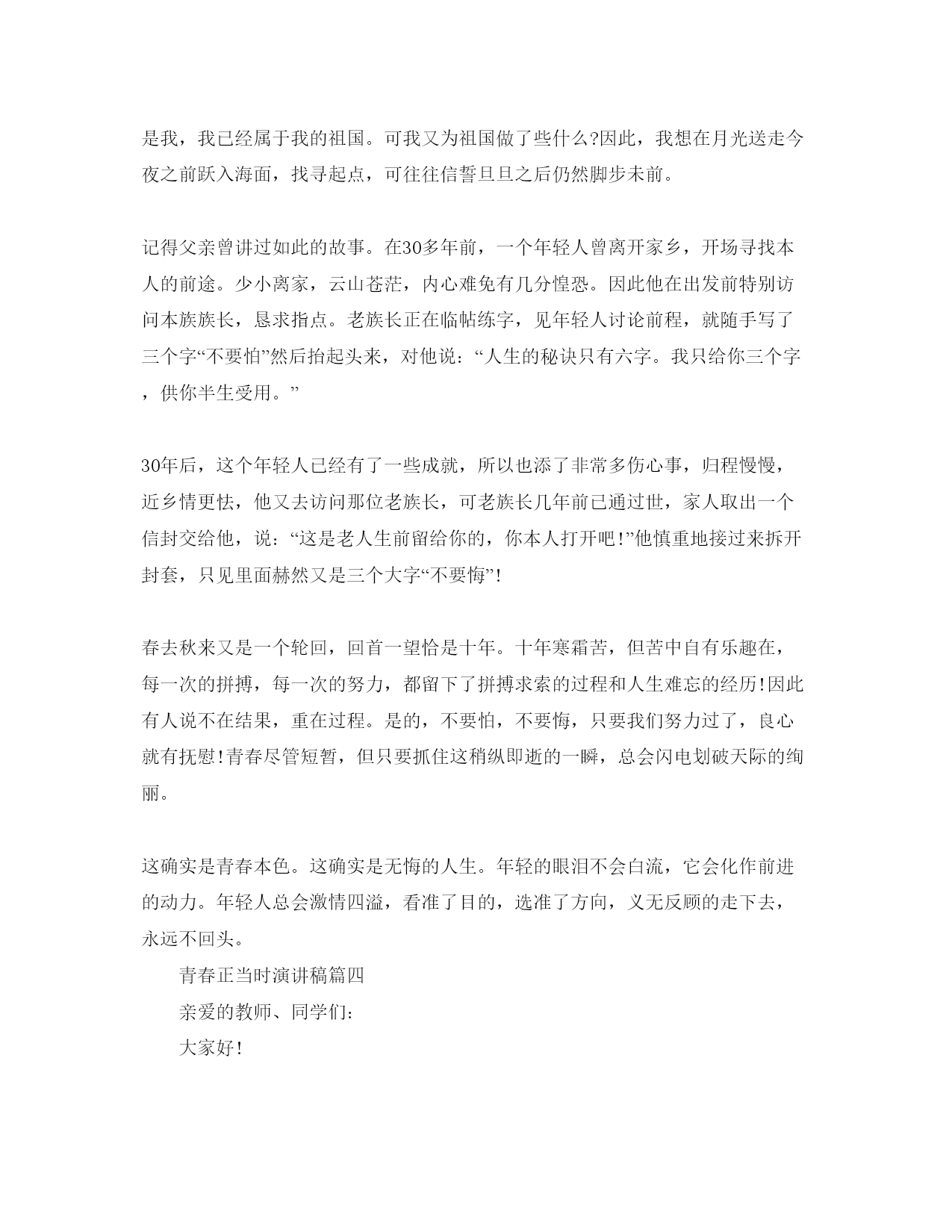 是我，我已经属于我的祖国。可我又为祖国做了些什么?因此，我想在月光送走今夜之前跃入海面，找寻起点，可往往信誓旦旦之后仍然脚步未前。

记得父亲曾讲过如此的故事。在30多年前，一个年轻人曾离开家乡，开场寻找本人的前途。少小离家，云山苍茫，内心难免有几分惶恐。因此他在出发前特别访问本族族长，恳求指点。老族长正在临帖练字，见年轻人讨论前程，就随手写了三个字“不要怕”然后抬起头来，对他说：“人生的秘诀只有六字。我只给你三个字，供你半生受用。”

30年后，这个年轻人已经有了一些成就，所以也添了非常多伤心事，归程慢慢，近乡情更怯，他又去访问那位老族长，可老族长几年前已通过世，家人取出一个信封交给他，说：“这是老人生前留给你的，你本人打开吧!”他慎重地接过来拆开封套，只见里面赫然又是三个大字“不要悔”!

春去秋来又是一个轮回，回首一望恰是十年。十年寒霜苦，但苦中自有乐趣在，每一次的拼搏，每一次的努力，都留下了拼搏求索的过程和人生难忘的经历!因此有人说不在结果，重在过程。是的，不要怕，不要悔，只要我们努力过了，良心就有抚慰!青春尽管短暂，但只要抓住这稍纵即逝的一瞬，总会闪电划破天际的绚丽。

这确实是青春本色。这确实是无悔的人生。年轻的眼泪不会白流，它会化作前进的动力。年轻人总会激情四溢，看准了目的，选准了方向，义无反顾的走下去，永远不回头。

青春正当时演讲稿篇四

亲爱的教师、同学们：

大家好!